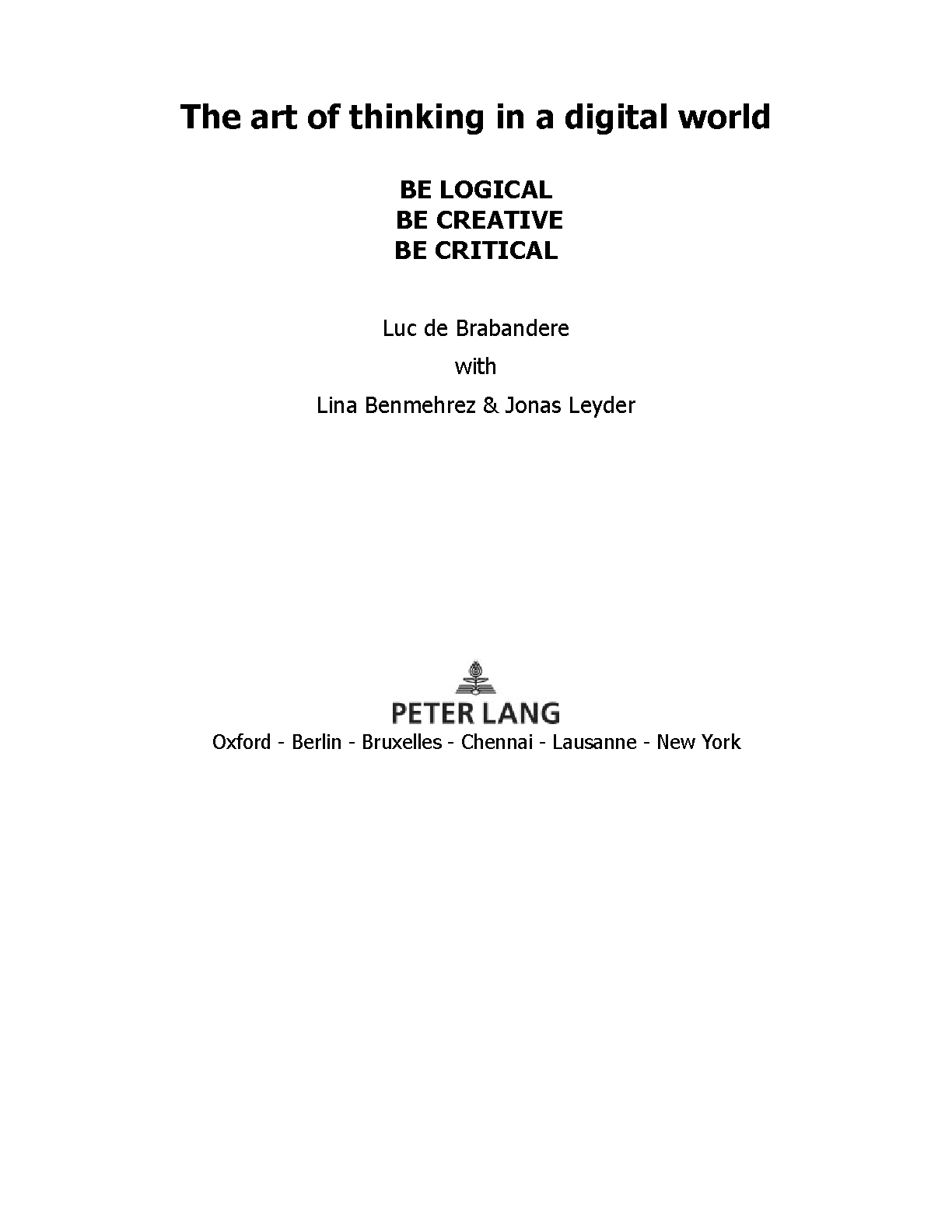 The art of thinking in a digital world

BE LOGICAL
BE CREATIVE
BE CRITICAL

Luc de Brabandere

with

Lina Benmehrez & Jonas Leyder

PETER LANG

Oxford - Berlin - Bruxelles - Chennai - Lausanne - New York